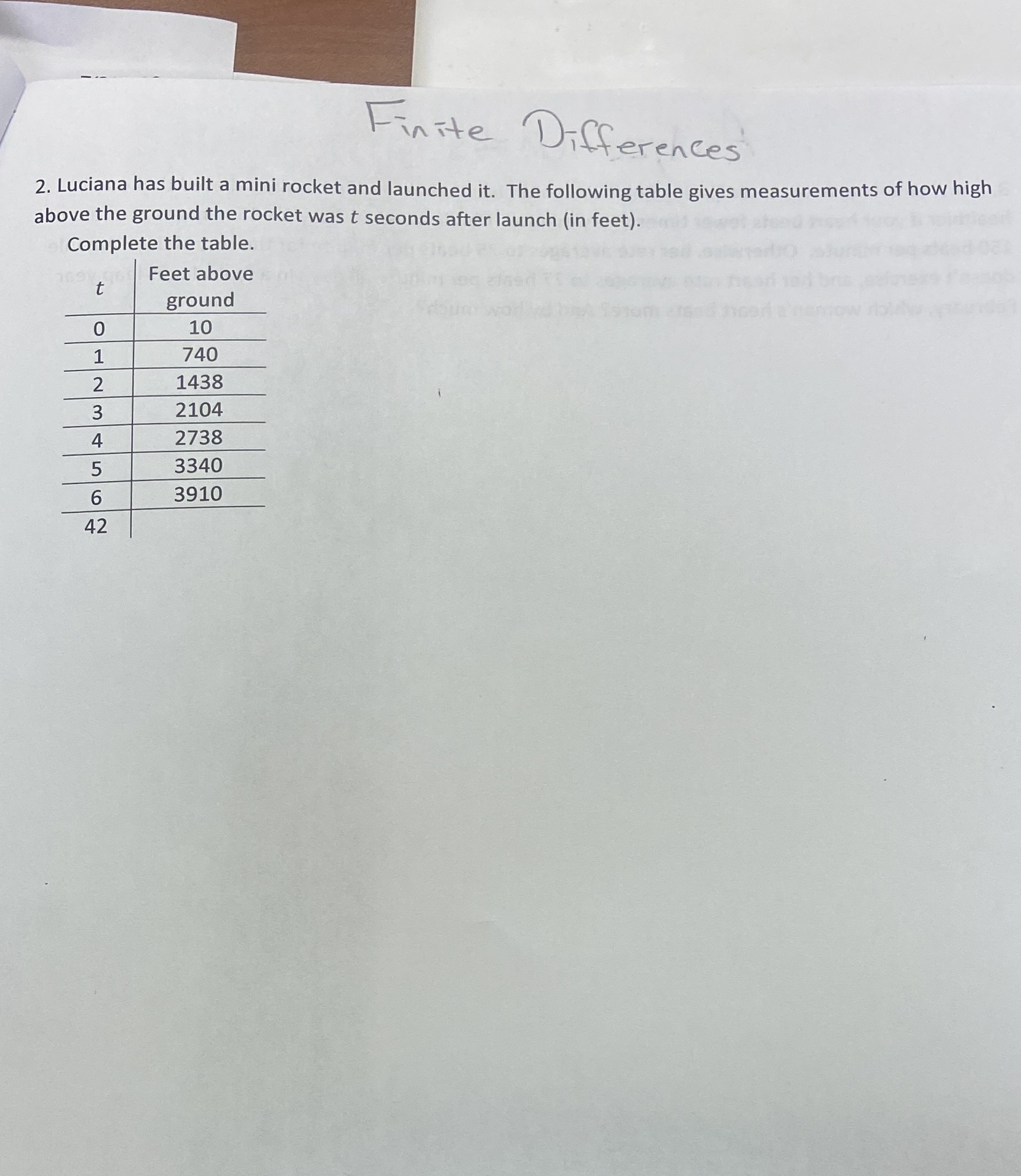 Finite Differences

2. Luciana has built a mini rocket and launched it. The following table gives measurements of how high above the ground the rocket was t seconds after launch (in feet).

Complete the table.

| t | Feet above ground |
|---|---|
| 0 | 10 |
| 1 | 740 |
| 2 | 1438 |
| 3 | 2104 |
| 4 | 2738 |
| 5 | 3340 |
| 6 | 3910 |
| 42 | |